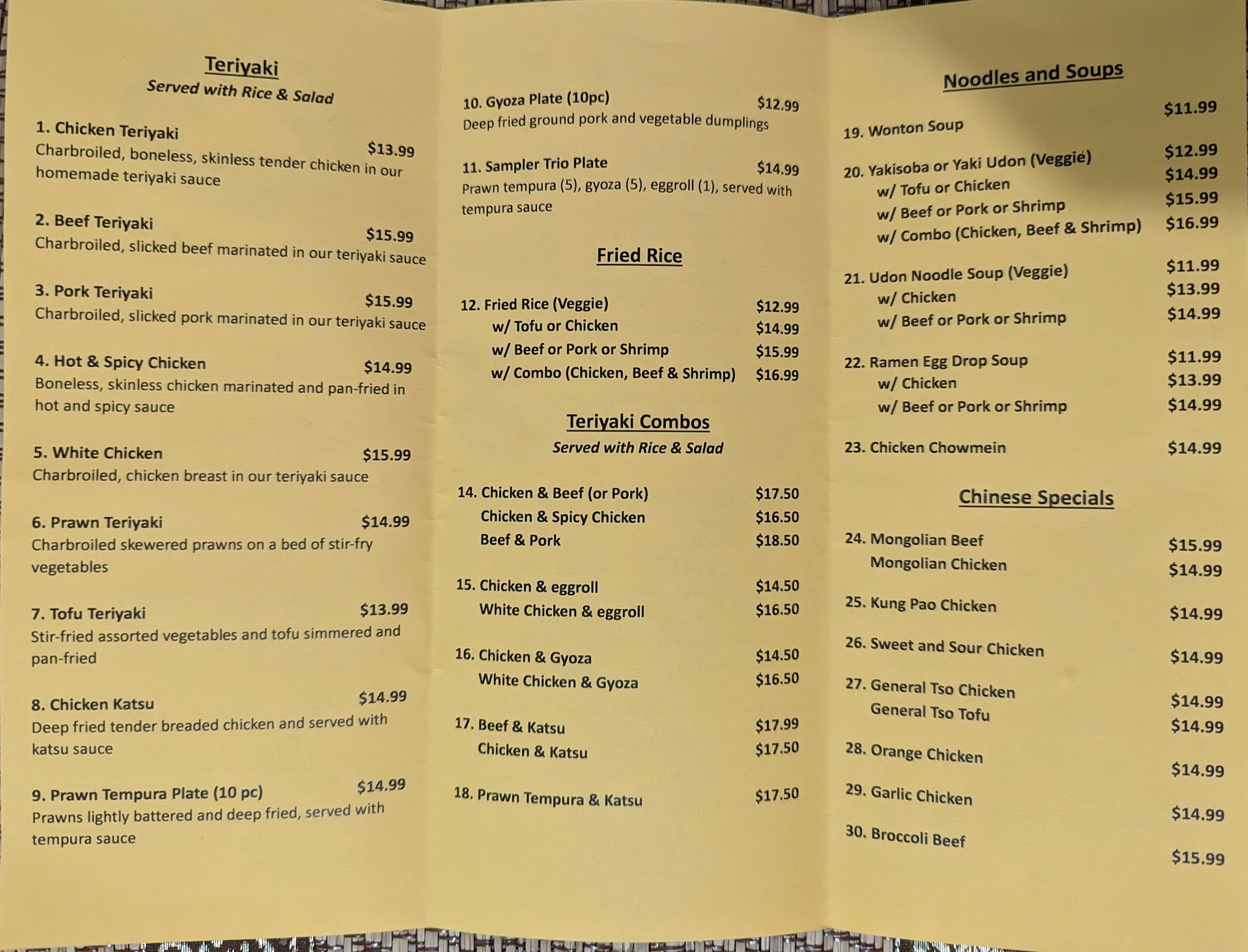 Teriyaki
Served with Rice & Salad

1. Chicken Teriyaki $13.99
Charbroiled, boneless, skinless tender chicken in our homemade teriyaki sauce

2. Beef Teriyaki $15.99
Charbroiled, slicked beef marinated in our teriyaki sauce

3. Pork Teriyaki $15.99
Charbroiled, slicked pork marinated in our teriyaki sauce

4. Hot & Spicy Chicken $14.99
Boneless, skinless chicken marinated and pan-fried in hot and spicy sauce

5. White Chicken $15.99
Charbroiled, chicken breast in our teriyaki sauce

6. Prawn Teriyaki $14.99
Charbroiled skewered prawns on a bed of stir-fry vegetables

7. Tofu Teriyaki $13.99
Stir-fried assorted vegetables and tofu simmered and pan-fried

8. Chicken Katsu $14.99
Deep fried tender breaded chicken and served with katsu sauce

9. Prawn Tempura Plate (10 pc) $14.99
Prawns lightly battered and deep fried, served with tempura sauce

10. Gyoza Plate (10pc) $12.99
Deep fried ground pork and vegetable dumplings

11. Sampler Trio Plate $14.99
Prawn tempura (5), gyoza (5), eggroll (1), served with tempura sauce

Fried Rice

12. Fried Rice (Veggie) $12.99
w/ Tofu or Chicken $14.99
w/ Beef or Pork or Shrimp $15.99
w/ Combo (Chicken, Beef & Shrimp) $16.99

Teriyaki Combos
Served with Rice & Salad

14. Chicken & Beef (or Pork) $17.50
Chicken & Spicy Chicken $16.50
Beef & Pork $18.50

15. Chicken & eggroll $14.50
White Chicken & eggroll $16.50

16. Chicken & Gyoza $14.50
White Chicken & Gyoza $16.50

17. Beef & Katsu $17.99
Chicken & Katsu $17.50

18. Prawn Tempura & Katsu $17.50

Noodles and Soups

19. Wonton Soup $11.99

20. Yakisoba or Yaki Udon (Veggie) $12.99
w/ Tofu or Chicken $14.99
w/ Beef or Pork or Shrimp $15.99
w/ Combo (Chicken, Beef & Shrimp) $16.99

21. Udon Noodle Soup (Veggie) $11.99
w/ Chicken $13.99
w/ Beef or Pork or Shrimp $14.99

22. Ramen Egg Drop Soup $11.99
w/ Chicken $13.99
w/ Beef or Pork or Shrimp $14.99

23. Chicken Chowmein $14.99

Chinese Specials

24. Mongolian Beef $15.99
Mongolian Chicken $14.99

25. Kung Pao Chicken $14.99

26. Sweet and Sour Chicken $14.99

27. General Tso Chicken $14.99
General Tso Tofu $14.99

28. Orange Chicken $14.99

29. Garlic Chicken $14.99

30. Broccoli Beef $15.99